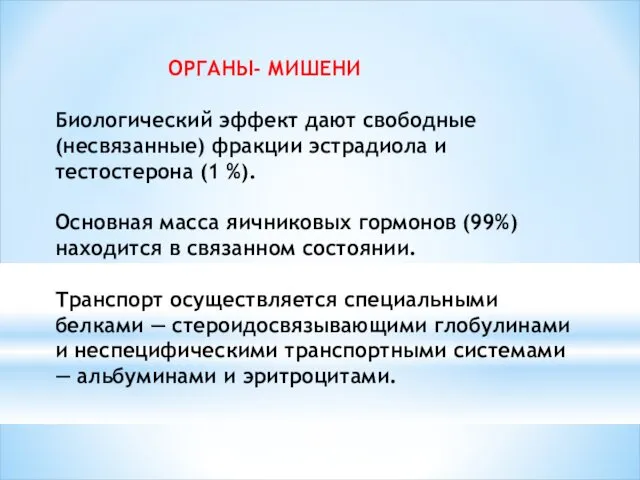 ОРГАНЫ- МИШЕНИ

Биологический эффект дают свободные (несвязанные) фракции эстрадиола и тестостерона (1 %).

Основная масса яичниковых гормонов (99%) находится в связанном состоянии.

Транспорт осуществляется специальными белками — стероидосвязывающими глобулинами и неспецифическими транспортными системами — альбуминами и эритроцитами.